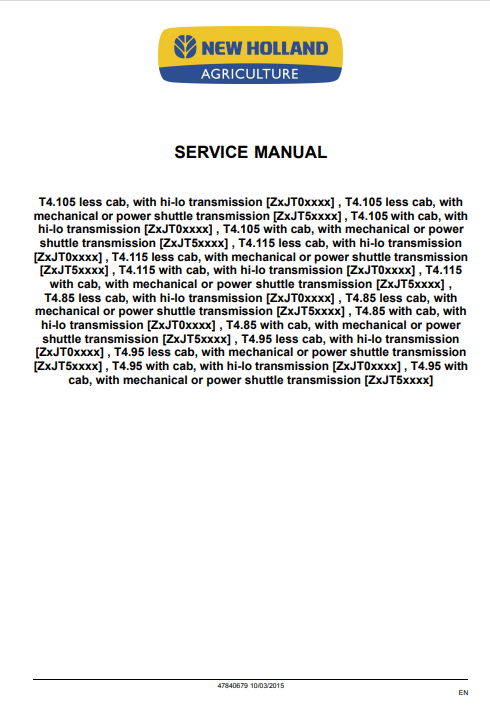 NEW HOLLAND
AGRICULTURE

SERVICE MANUAL

T4.105 less cab, with hi-lo transmission [ZxJT0xxxx] , T4.105 less cab, with mechanical or power shuttle transmission [ZxJT5xxxx] , T4.105 with cab, with hi-lo transmission [ZxJT0xxxx] , T4.105 with cab, with mechanical or power shuttle transmission [ZxJT5xxxx] , T4.115 less cab, with hi-lo transmission [ZxJT0xxxx] , T4.115 less cab, with mechanical or power shuttle transmission [ZxJT5xxxx] , T4.115 with cab, with hi-lo transmission [ZxJT0xxxx] , T4.115 with cab, with mechanical or power shuttle transmission [ZxJT5xxxx] , T4.85 less cab, with hi-lo transmission [ZxJT0xxxx] , T4.85 less cab, with mechanical or power shuttle transmission [ZxJT5xxxx] , T4.85 with cab, with hi-lo transmission [ZxJT0xxxx] , T4.85 with cab, with mechanical or power shuttle transmission [ZxJT5xxxx] , T4.95 less cab, with hi-lo transmission [ZxJT0xxxx] , T4.95 less cab, with mechanical or power shuttle transmission [ZxJT5xxxx] , T4.95 with cab, with hi-lo transmission [ZxJT0xxxx] , T4.95 with cab, with mechanical or power shuttle transmission [ZxJT5xxxx]

47840679 10/03/2015

EN